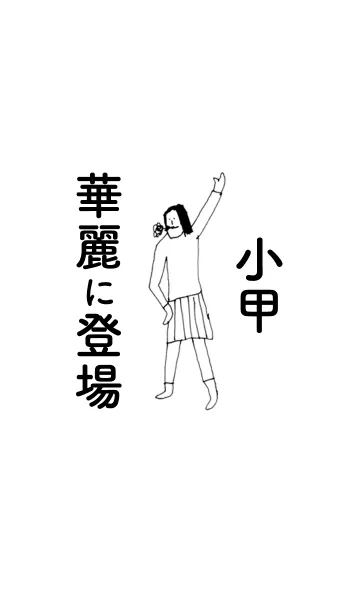 小甲

華麗に登場